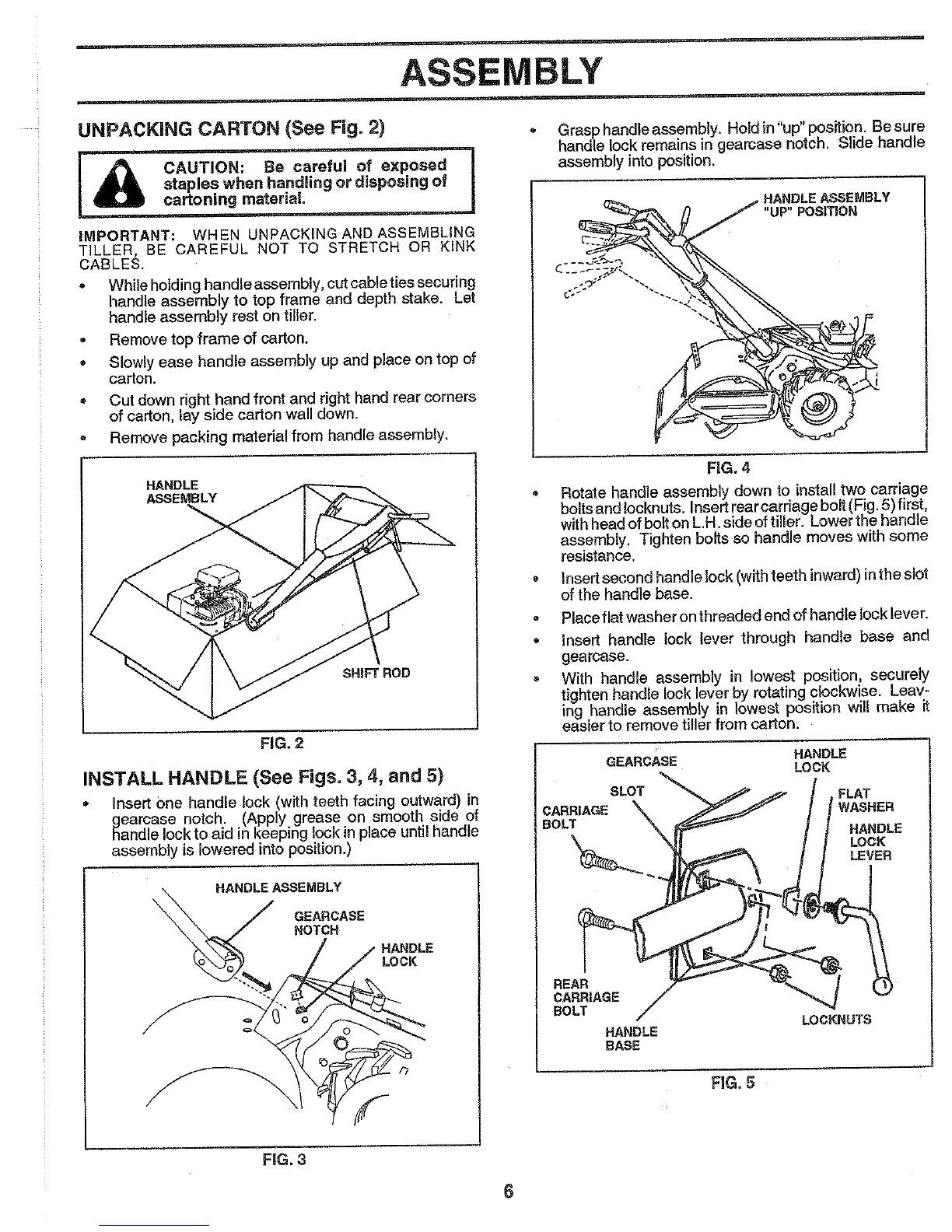 ASSEMBLY

UNPACKING CARTON (See Fig. 2)

CAUTION: Be careful of exposed staples when handling or disposing of cartoning material.

IMPORTANT: WHEN UNPACKING AND ASSEMBLING TILLER, BE CAREFUL NOT TO STRETCH OR KINK CABLES.

• While holding handle assembly, cut cable ties securing handle assembly to top frame and depth stake. Let handle assembly rest on tiller.
• Remove top frame of carton.
• Slowly ease handle assembly up and place on top of carton.
• Cut down right hand front and right hand rear corners of carton, lay side carton wall down.
• Remove packing material from handle assembly.

HANDLE ASSEMBLY

SHIFT ROD

FIG. 2

INSTALL HANDLE (See Figs. 3, 4, and 5)

• Insert one handle lock (with teeth facing outward) in gearcase notch. (Apply grease on smooth side of handle lock to aid in keeping lock in place until handle assembly is lowered into position.)

HANDLE ASSEMBLY

GEARCASE NOTCH

HANDLE LOCK

FIG. 3

• Grasp handle assembly. Hold in "up" position. Be sure handle lock remains in gearcase notch. Slide handle assembly into position.

HANDLE ASSEMBLY "UP" POSITION

FIG. 4

• Rotate handle assembly down to install two carriage bolts and locknuts. Insert rear carriage bolt (Fig. 5) first, with head of bolt on L.H. side of tiller. Lower the handle assembly. Tighten bolts so handle moves with some resistance.
• Insert second handle lock (with teeth inward) in the slot of the handle base.
• Place flat washer on threaded end of handle lock lever.
• Insert handle lock lever through handle base and gearcase.
• With handle assembly in lowest position, securely tighten handle lock lever by rotating clockwise. Leaving handle assembly in lowest position will make it easier to remove tiller from carton.

GEARCASE

HANDLE LOCK

SLOT

CARRIAGE BOLT

FLAT WASHER

HANDLE LOCK LEVER

REAR CARRIAGE BOLT

HANDLE BASE

LOCKNUTS

FIG. 5

6